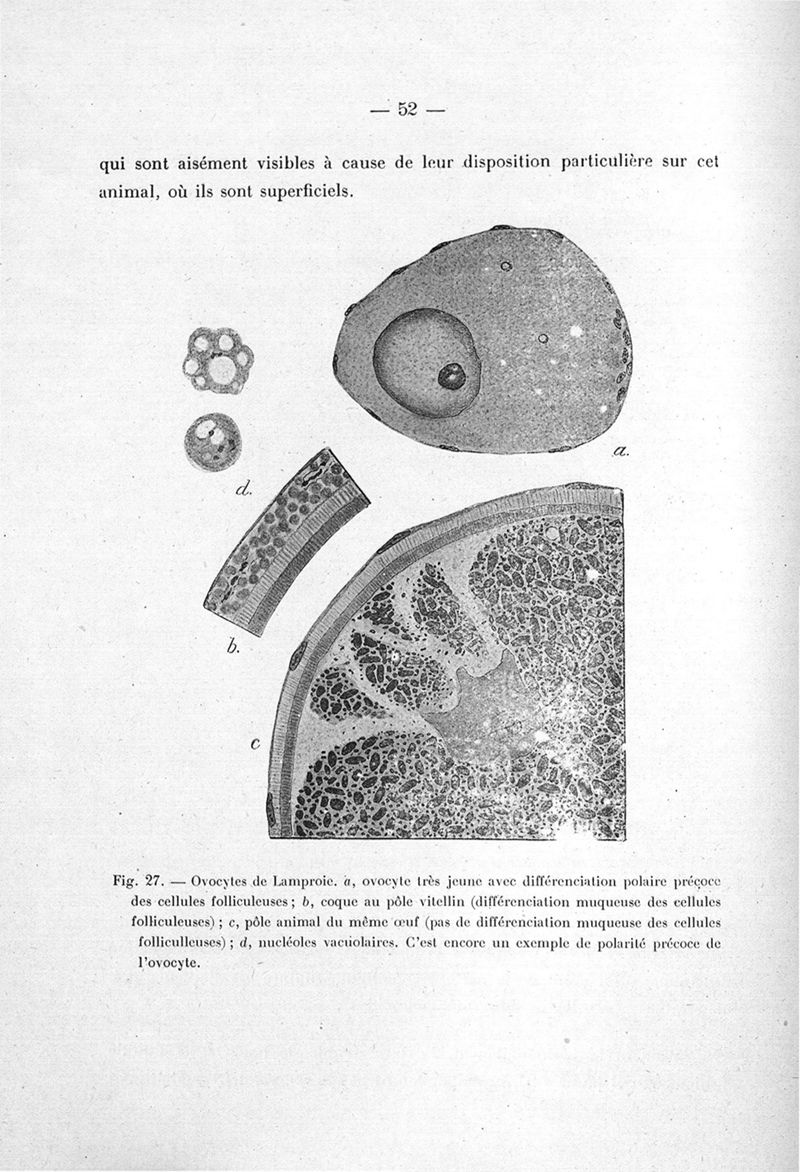 — 52 —

qui sont aisément visibles à cause de leur disposition particulière sur cet animal, où ils sont superficiels.

a.

d.

b.

c

Fig. 27. — Ovocytes de Lamproie. a, ovocyte très jeune avec différenciation polaire précoce des cellules folliculeuses ; b, coque au pôle vitellin (différenciation muqueuse des cellules folliculeuses) ; c, pôle animal du même œuf (pas de différenciation muqueuse des cellules folliculleuses) ; d, nucléoles vacuolaires. C'est encore un exemple de polarité précoce de l'ovocyte.